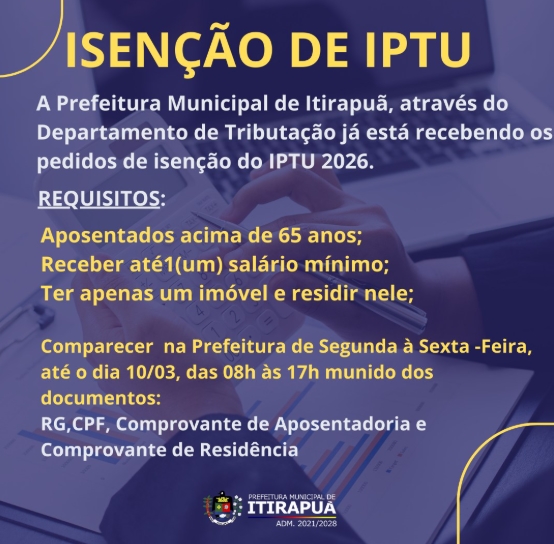 ISENÇÃO DE IPTU

A Prefeitura Municipal de Itirapuã, através do Departamento de Tributação já está recebendo os pedidos de isenção do IPTU 2026.

REQUISITOS:

Aposentados acima de 65 anos;
Receber até1(um) salário mínimo;
Ter apenas um imóvel e residir nele;

Comparecer  na Prefeitura de Segunda à Sexta -Feira, até o dia 10/03, das 08h às 17h munido dos documentos:
RG,CPF, Comprovante de Aposentadoria e Comprovante de Residência

PREFEITURA MUNICIPAL DE
ITIRAPUÃ
ADM. 2021/2028